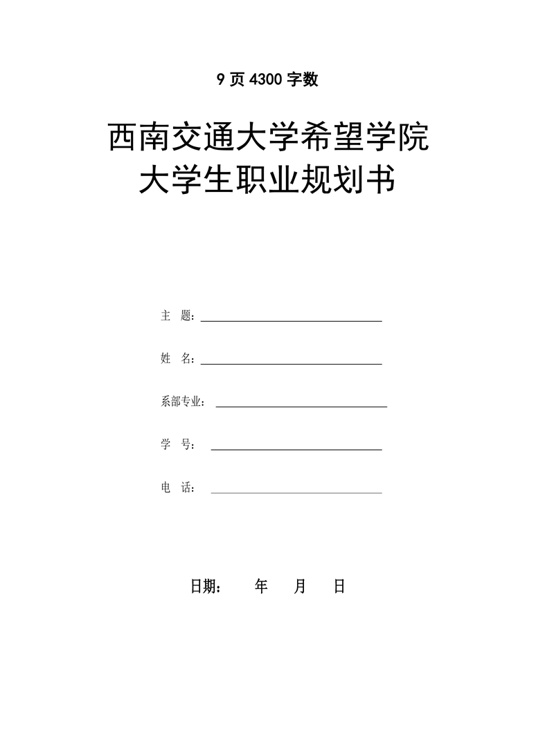 9 页 4300 字数

西南交通大学希望学院
大学生职业规划书

主 题：

姓 名：

系部专业：

学 号：

电 话：

日期： 年 月 日